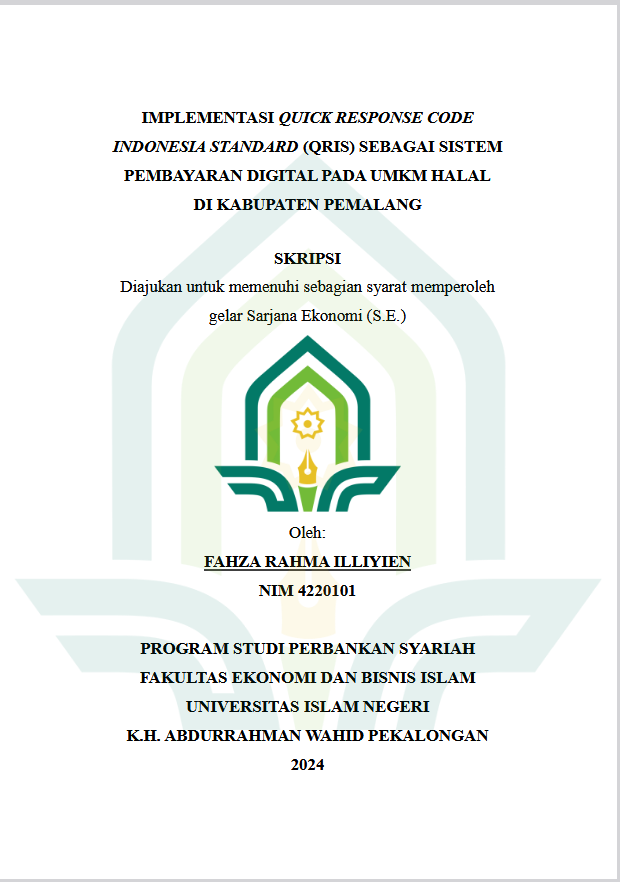 IMPLEMENTASI QUICK RESPONSE CODE
INDONESIA STANDARD (QRIS) SEBAGAI SISTEM
PEMBAYARAN DIGITAL PADA UMKM HALAL
DI KABUPATEN PEMALANG

SKRIPSI
Diajukan untuk memenuhi sebagian syarat memperoleh
gelar Sarjana Ekonomi (S.E.)

Oleh:
FAHZA RAHMA ILLIYIEN
NIM 4220101

PROGRAM STUDI PERBANKAN SYARIAH
FAKULTAS EKONOMI DAN BISNIS ISLAM
UNIVERSITAS ISLAM NEGERI
K.H. ABDURRAHMAN WAHID PEKALONGAN
2024